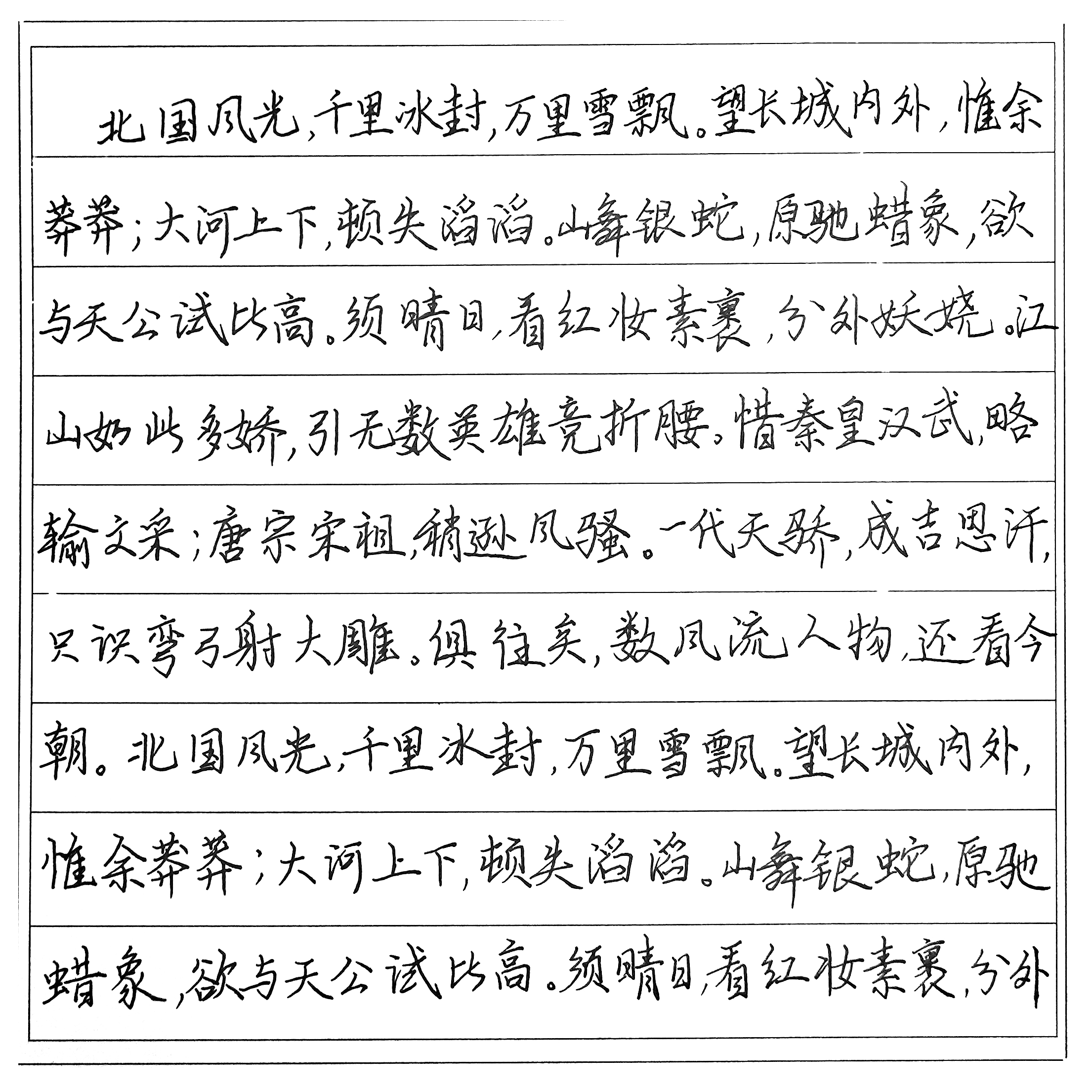 北国风光，千里冰封，万里雪飘。望长城内外，惟余莽莽；大河上下，顿失滔滔。山舞银蛇，原驰蜡象，欲与天公试比高。须晴日，看红妆素裹，分外妖娆。江山如此多娇，引无数英雄竞折腰。惜秦皇汉武，略输文采；唐宗宋祖，稍逊风骚。一代天骄，成吉思汗，只识弯弓射大雕。俱往矣，数风流人物，还看今朝。北国风光，千里冰封，万里雪飘。望长城内外，惟余莽莽；大河上下，顿失滔滔。山舞银蛇，原驰蜡象，欲与天公试比高。须晴日，看红妆素裹，分外